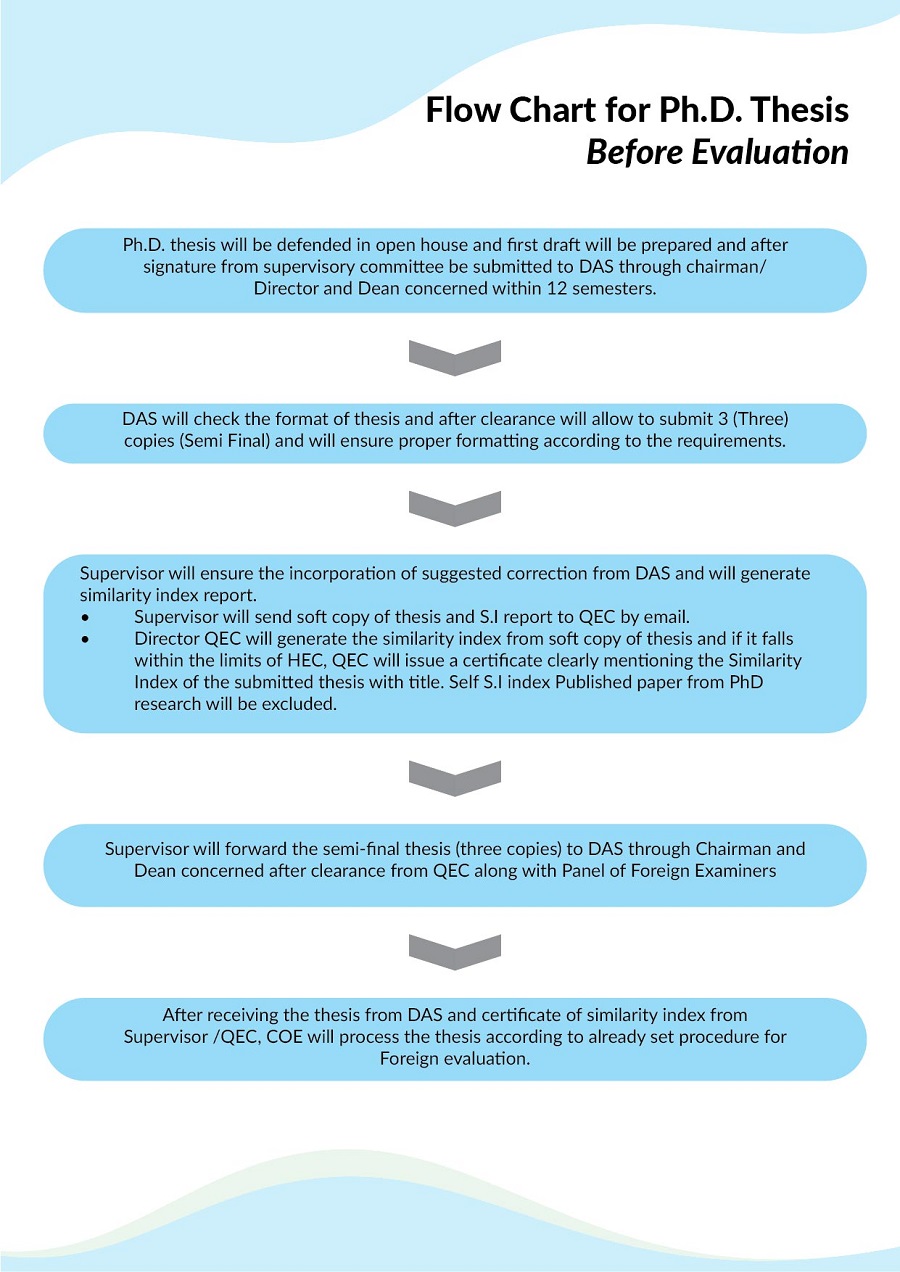 Flow Chart for Ph.D. Thesis
Before Evaluation

Ph.D. thesis will be defended in open house and first draft will be prepared and after signature from supervisory committee be submitted to DAS through chairman/ Director and Dean concerned within 12 semesters.

DAS will check the format of thesis and after clearance will allow to submit 3 (Three) copies (Semi Final) and will ensure proper formatting according to the requirements.

Supervisor will ensure the incorporation of suggested correction from DAS and will generate similarity index report.
• Supervisor will send soft copy of thesis and S.I report to QEC by email.
• Director QEC will generate the similarity index from soft copy of thesis and if it falls within the limits of HEC, QEC will issue a certificate clearly mentioning the Similarity Index of the submitted thesis with title. Self S.I index Published paper from PhD research will be excluded.

Supervisor will forward the semi-final thesis (three copies) to DAS through Chairman and Dean concerned after clearance from QEC along with Panel of Foreign Examiners

After receiving the thesis from DAS and certificate of similarity index from Supervisor /QEC, COE will process the thesis according to already set procedure for Foreign evaluation.